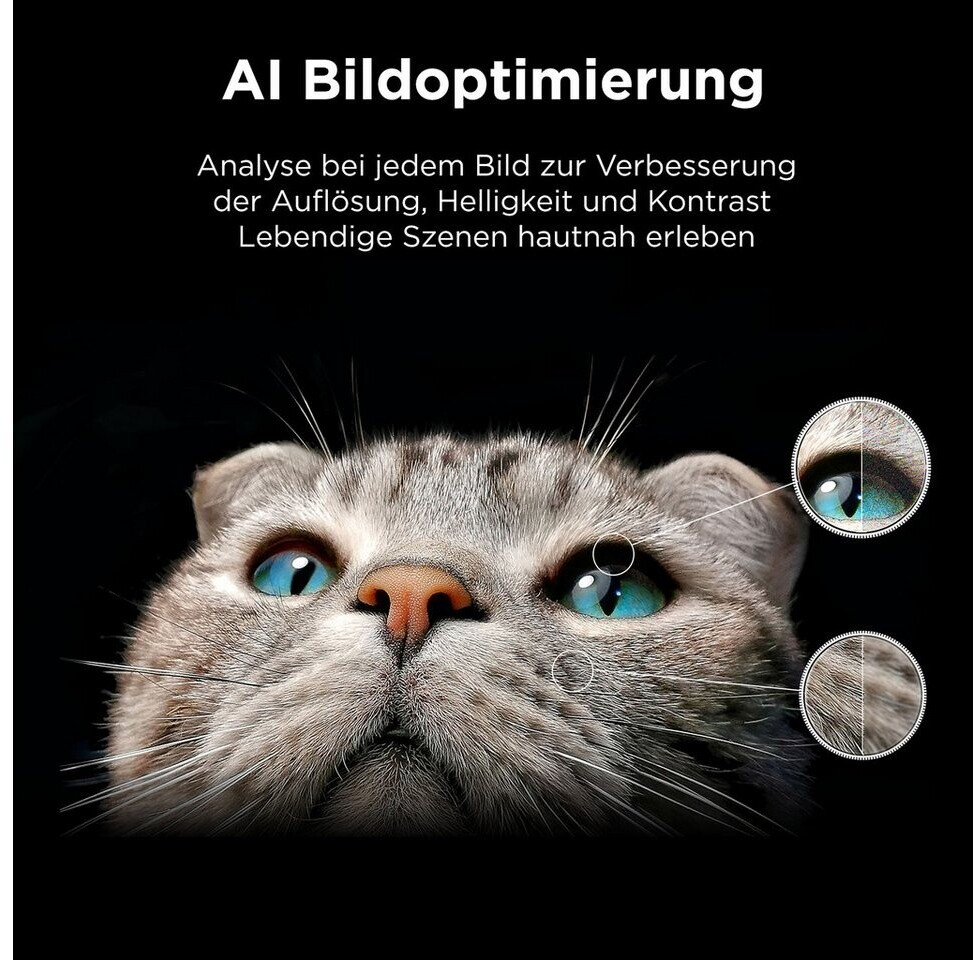 AI Bildoptimierung

Analyse bei jedem Bild zur Verbesserung der Auflösung, Helligkeit und Kontrast
Lebendige Szenen hautnah erleben